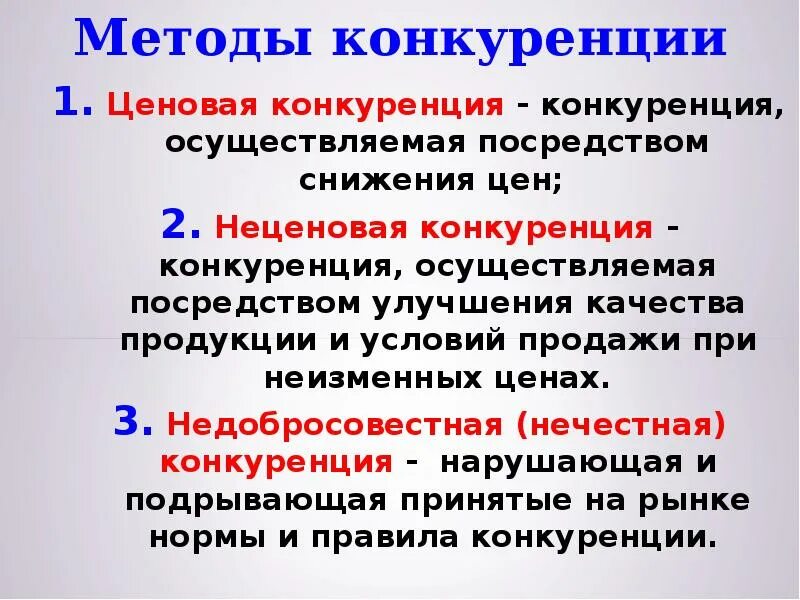 Методы конкуренции

1. Ценовая конкуренция - конкуренция, осуществляемая посредством снижения цен;

2. Неценовая конкуренция - конкуренция, осуществляемая посредством улучшения качества продукции и условий продажи при неизменных ценах.

3. Недобросовестная (нечестная) конкуренция - нарушающая и подрывающая принятые на рынке нормы и правила конкуренции.